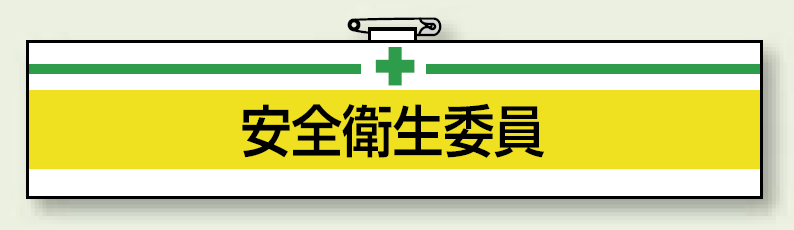 安全衛生委員